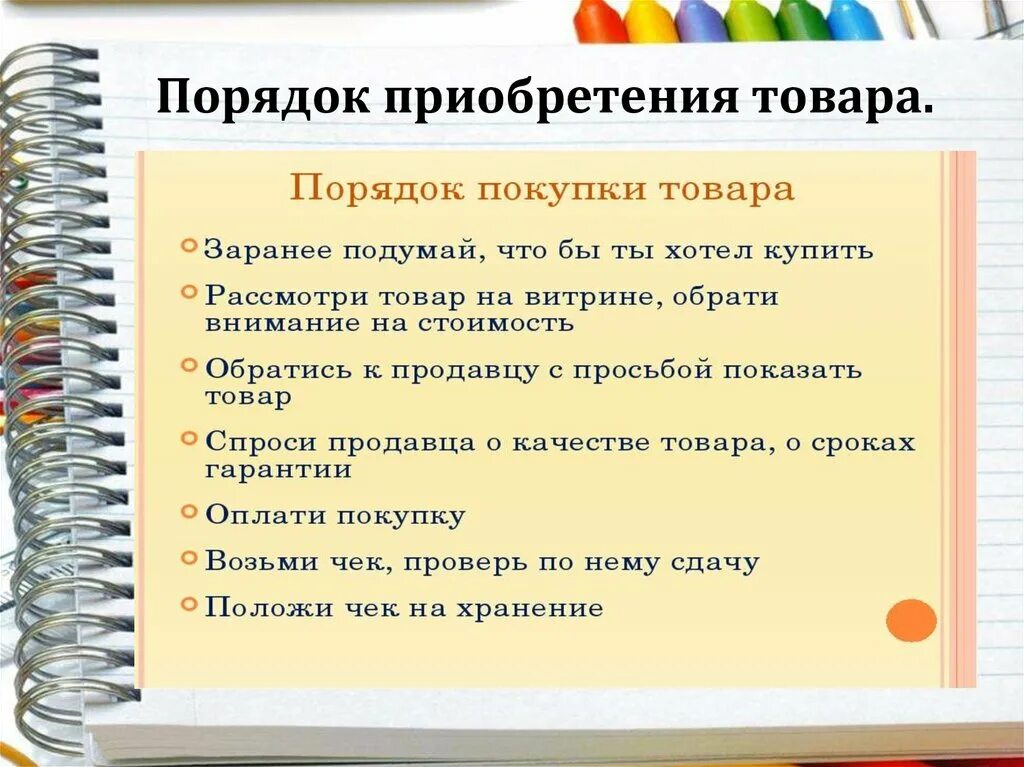 Порядок приобретения товара.

Порядок покупки товара

Заранее подумай, что бы ты хотел купить

Рассмотри товар на витрине, обрати внимание на стоимость

Обратись к продавцу с просьбой показать товар

Спроси продавца о качестве товара, о сроках гарантии

Оплати покупку

Возьми чек, проверь по нему сдачу

Положи чек на хранение